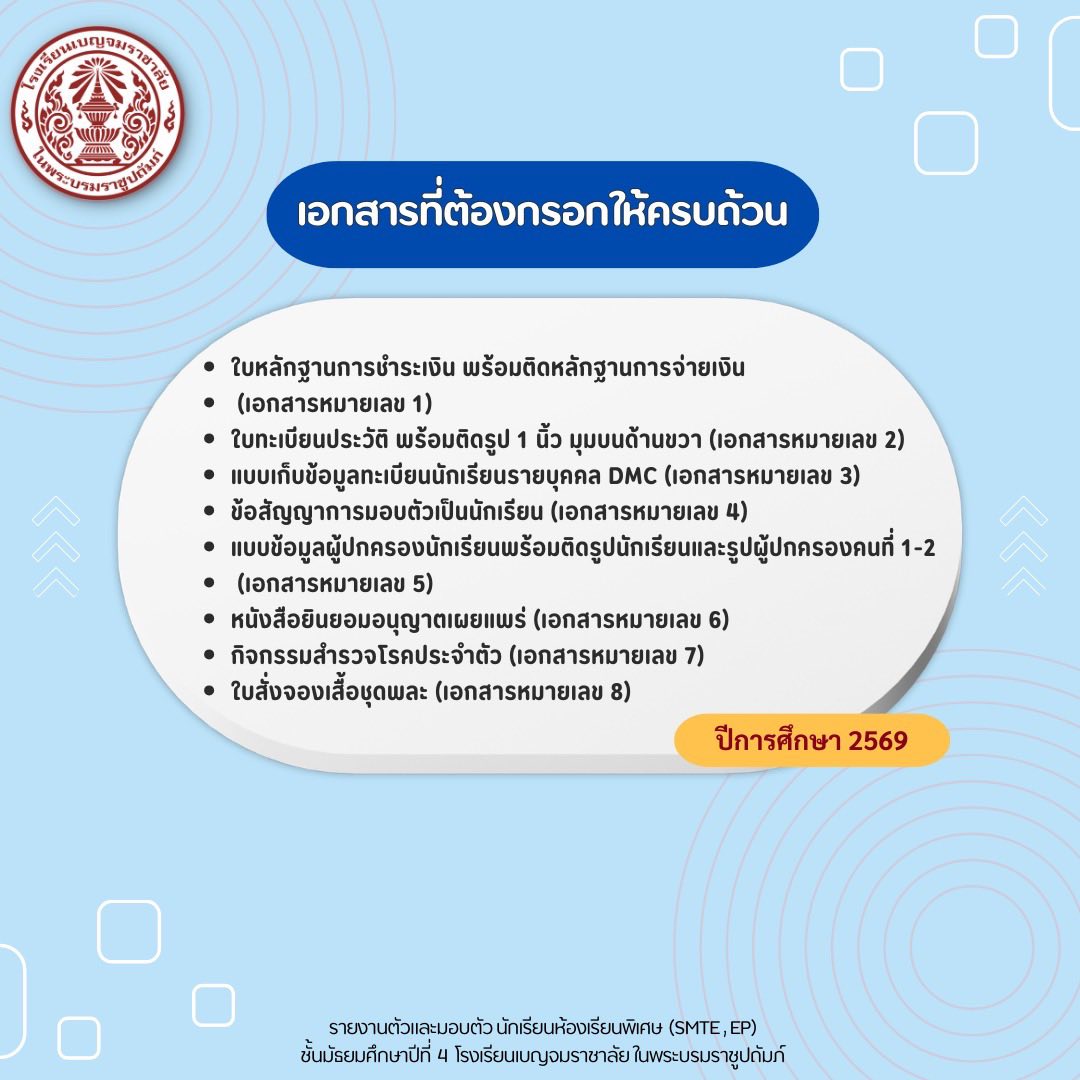 โรงเรียนเบญจมราชาลัย ในพระบรมราชูปถัมภ์

เอกสารที่ต้องกรอกให้ครบถ้วน

- ใบหลักฐานการชำระเงิน พร้อมติดหลักฐานการจ่ายเงิน
- (เอกสารหมายเลข 1)
- ใบทะเบียนประวัติ พร้อมติดรูป 1 นิ้ว มุมบนด้านขวา (เอกสารหมายเลข 2)
- แบบเก็บข้อมูลทะเบียนนักเรียนรายบุคคล DMC (เอกสารหมายเลข 3)
- ข้อสัญญาการมอบตัวเป็นนักเรียน (เอกสารหมายเลข 4)
- แบบข้อมูลผู้ปกครองนักเรียนพร้อมติดรูปนักเรียนและรูปผู้ปกครองคนที่ 1-2
- (เอกสารหมายเลข 5)
- หนังสือยินยอมอนุญาตเผยแพร่ (เอกสารหมายเลข 6)
- กิจกรรมสำรวจโรคประจำตัว (เอกสารหมายเลข 7)
- ใบสั่งจองเสื้อชุดพละ (เอกสารหมายเลข 8)

ปีการศึกษา 2569

รายงานตัวและมอบตัว นักเรียนห้องเรียนพิเศษ (SMTE , EP)
ชั้นมัธยมศึกษาปีที่ 4 โรงเรียนเบญจมราชาลัย ในพระบรมราชูปถัมภ์